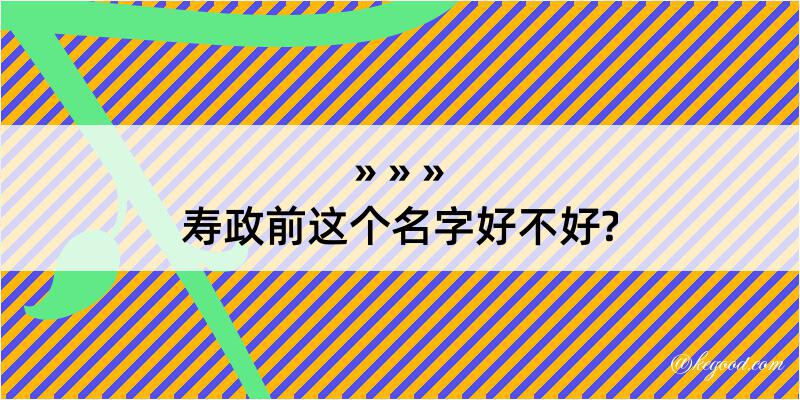 » » »
寿政前这个名字好不好?

@kegood.com